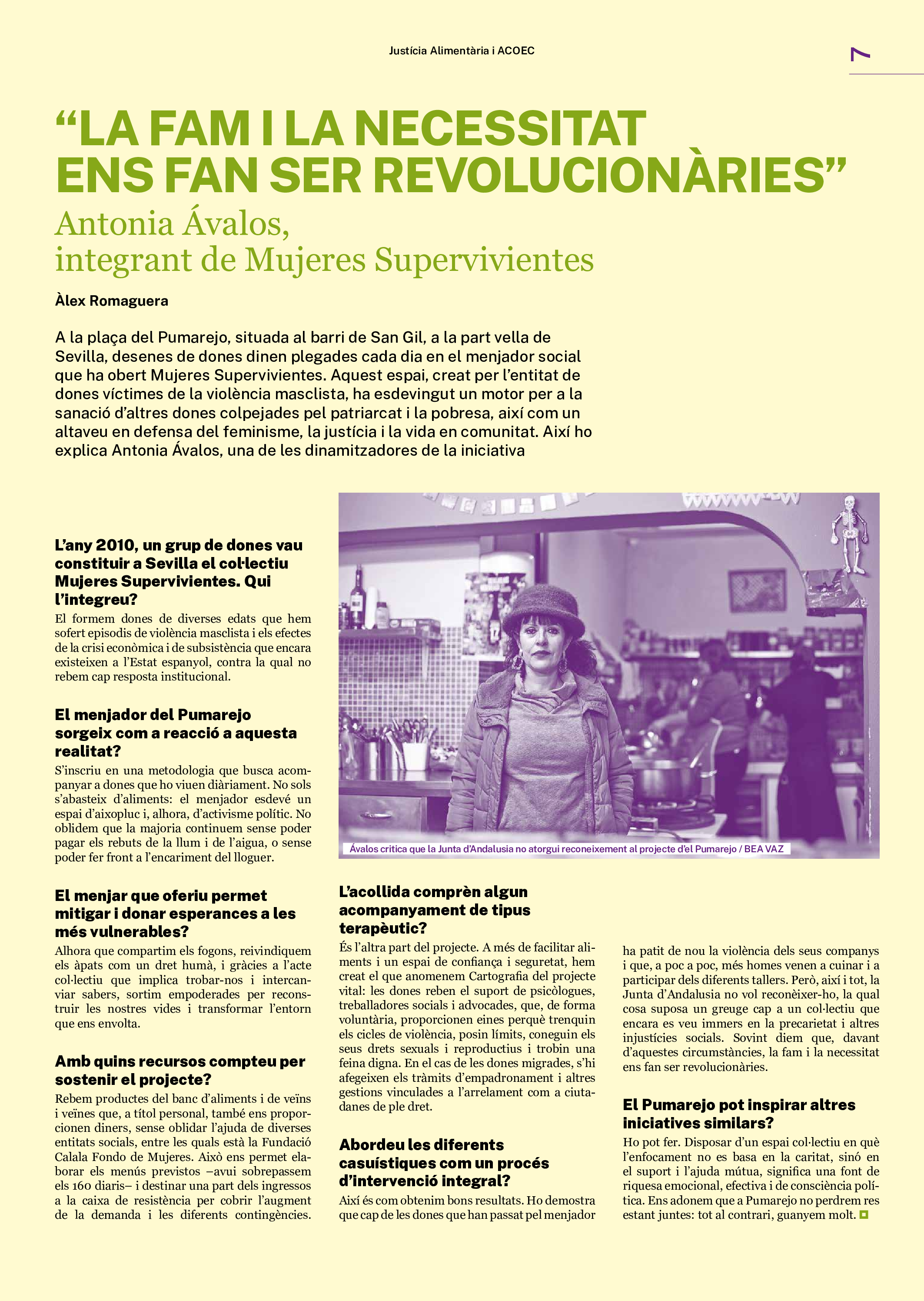 Justícia Alimentària i ACOEC

7

“LA FAM I LA NECESSITAT ENS FAN SER REVOLUCIONÀRIES”

Antonia Ávalos, integrant de Mujeres Supervivientes

Àlex Romaguera

A la plaça del Pumarejo, situada al barri de San Gil, a la part vella de Sevilla, desenes de dones dinen plegades cada dia en el menjador social que ha obert Mujeres Supervivientes. Aquest espai, creat per l’entitat de dones víctimes de la violència masclista, ha esdevingut un motor per a la sanació d’altres dones colpejades pel patriarcat i la pobresa, així com un altaveu en defensa del feminisme, la justícia i la vida en comunitat. Així ho explica Antonia Ávalos, una de les dinamitzadores de la iniciativa

L’any 2010, un grup de dones vau constituir a Sevilla el col·lectiu Mujeres Supervivientes. Qui l’integreu?

El formem dones de diverses edats que hem sofert episodis de violència masclista i els efectes de la crisi econòmica i de subsistència que encara existeixen a l’Estat espanyol, contra la qual no rebem cap resposta institucional.

El menjador del Pumarejo sorgeix com a reacció a aquesta realitat?

S’inscriu en una metodologia que busca acompanyar a dones que ho viuen diàriament. No sols s’abasteix d’aliments: el menjador esdevé un espai d’aixopluc i, alhora, d’activisme polític. No oblidem que la majoria continuem sense poder pagar els rebuts de la llum i de l’aigua, o sense poder fer front a l’encariment del lloguer.

El menjar que oferiu permet mitigar i donar esperances a les més vulnerables?

Alhora que compartim els fogons, reivindiquem els àpats com un dret humà, i gràcies a l’acte col·lectiu que implica trobar-nos i intercanviar sabers, sortim empoderades per reconstruir les nostres vides i transformar l’entorn que ens envolta.

Amb quins recursos compteu per sostenir el projecte?

Rebem productes del banc d’aliments i de veïns i veïnes que, a títol personal, també ens proporcionen diners, sense oblidar l’ajuda de diverses entitats socials, entre les quals està la Fundació Calala Fondo de Mujeres. Això ens permet elaborar els menús previstos –avui sobrepassem els 160 diaris– i destinar una part dels ingressos a la caixa de resistència per cobrir l’augment de la demanda i les diferents contingències.

Ávalos critica que la Junta d’Andalusia no atorgui reconeixement al projecte d’el Pumarejo / BEA VAZ

L’acollida comprèn algun acompanyament de tipus terapèutic?

És l’altra part del projecte. A més de facilitar aliments i un espai de confiança i seguretat, hem creat el que anomenem Cartografia del projecte vital: les dones reben el suport de psicòlogues, treballadores socials i advocades, que, de forma voluntària, proporcionen eines perquè trenquin els cicles de violència, posin límits, coneguin els seus drets sexuals i reproductius i trobin una feina digna. En el cas de les dones migrades, s’hi afegeixen els tràmits d’empadronament i altres gestions vinculades a l’arrelament com a ciutadanes de ple dret.

Abordeu les diferents casuístiques com un procés d’intervenció integral?

Així és com obtenim bons resultats. Ho demostra que cap de les dones que han passat pel menjador ha patit de nou la violència dels seus companys i que, a poc a poc, més homes venen a cuinar i a participar dels diferents tallers. Però, així i tot, la Junta d’Andalusia no vol reconèixer-ho, la qual cosa suposa un greuge cap a un col·lectiu que encara es veu immers en la precarietat i altres injustícies socials. Sovint diem que, davant d’aquestes circumstàncies, la fam i la necessitat ens fan ser revolucionàries.

El Pumarejo pot inspirar altres iniciatives similars?

Ho pot fer. Disposar d’un espai col·lectiu en què l’enfocament no es basa en la caritat, sinó en el suport i l’ajuda mútua, significa una font de riquesa emocional, efectiva i de consciència política. Ens adonem que a Pumarejo no perdrem res estant juntes: tot al contrari, guanyem molt.